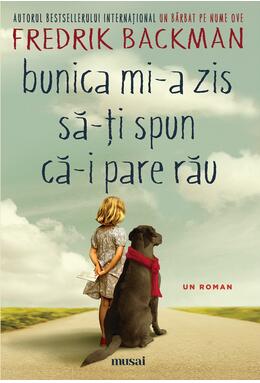 AUTORUL BESTSELLERULUI INTERNAȚIONAL UN BĂRBAT PE NUME OVE

FREDRIK BACKMAN

bunica mi-a zis să-ți spun că-i pare rău

UN ROMAN

musai